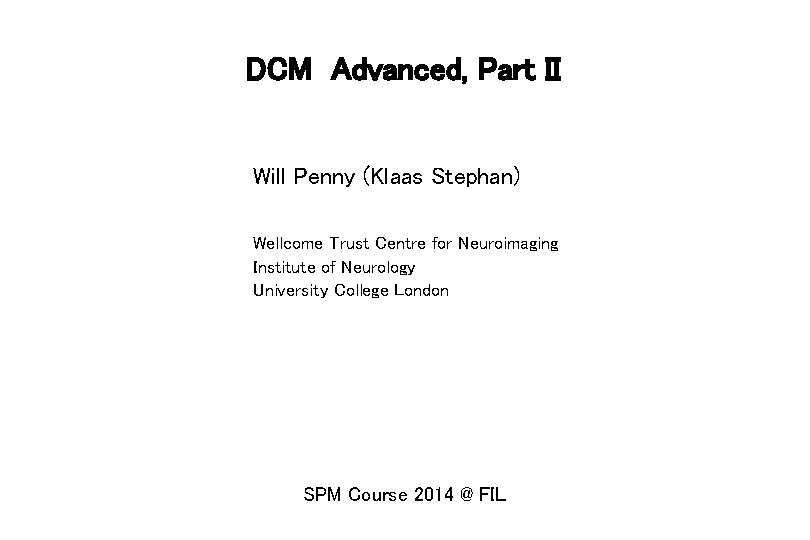 DCM  Advanced, Part II

Will Penny (Klaas Stephan)

Wellcome Trust Centre for Neuroimaging
Institute of Neurology
University College London

SPM Course 2014 @ FIL